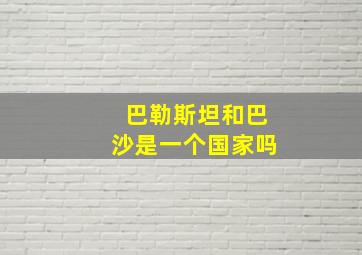 巴勒斯坦和巴沙是一个国家吗